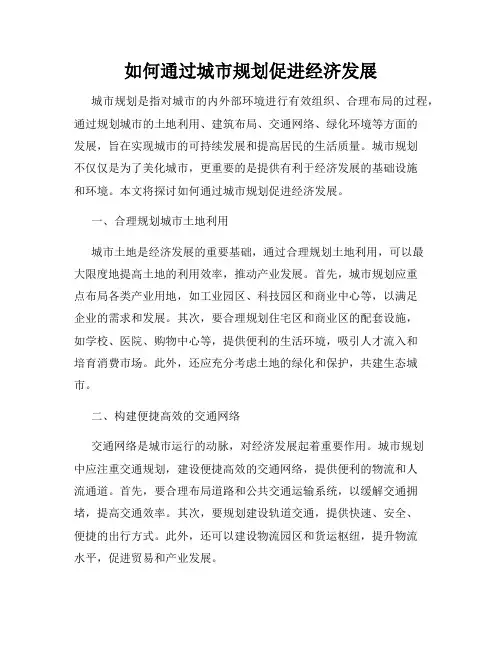 如何通过城市规划促进经济发展

城市规划是指对城市的内外部环境进行有效组织、合理布局的过程，通过规划城市的土地利用、建筑布局、交通网络、绿化环境等方面的发展，旨在实现城市的可持续发展和提高居民的生活质量。城市规划不仅仅是为了美化城市，更重要的是提供有利于经济发展的基础设施和环境。本文将探讨如何通过城市规划促进经济发展。

一、合理规划城市土地利用

城市土地是经济发展的重要基础，通过合理规划土地利用，可以最大限度地提高土地的利用效率，推动产业发展。首先，城市规划应重点布局各类产业用地，如工业园区、科技园区和商业中心等，以满足企业的需求和发展。其次，要合理规划住宅区和商业区的配套设施，如学校、医院、购物中心等，提供便利的生活环境，吸引人才流入和培育消费市场。此外，还应充分考虑土地的绿化和保护，共建生态城市。

二、构建便捷高效的交通网络

交通网络是城市运行的动脉，对经济发展起着重要作用。城市规划中应注重交通规划，建设便捷高效的交通网络，提供便利的物流和人流通道。首先，要合理布局道路和公共交通运输系统，以缓解交通拥堵，提高交通效率。其次，要规划建设轨道交通，提供快速、安全、便捷的出行方式。此外，还可以建设物流园区和货运枢纽，提升物流水平，促进贸易和产业发展。